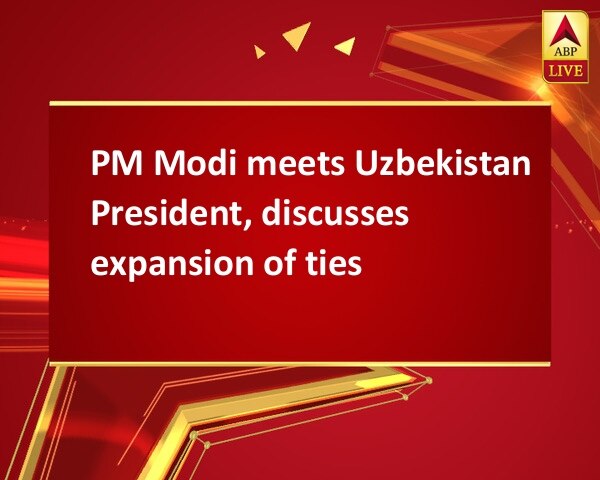 ABP
LIVE

PM Modi meets Uzbekistan President, discusses expansion of ties